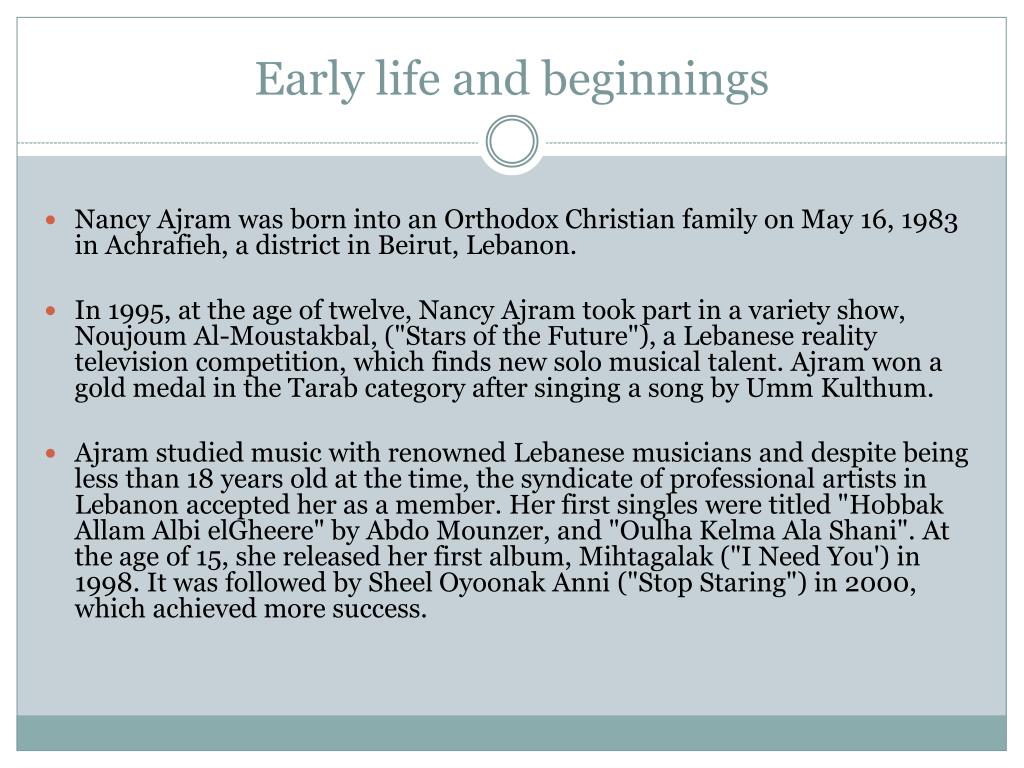 Early life and beginnings

- Nancy Ajram was born into an Orthodox Christian family on May 16, 1983 in Achrafieh, a district in Beirut, Lebanon.
- In 1995, at the age of twelve, Nancy Ajram took part in a variety show, Noujoum Al-Moustakbal, ("Stars of the Future"), a Lebanese reality television competition, which finds new solo musical talent. Ajram won a gold medal in the Tarab category after singing a song by Umm Kulthum.
- Ajram studied music with renowned Lebanese musicians and despite being less than 18 years old at the time, the syndicate of professional artists in Lebanon accepted her as a member. Her first singles were titled "Hobbak Allam Albi elGheere" by Abdo Mounzer, and "Oulha Kelma Ala Shani". At the age of 15, she released her first album, Mihtagalak ("I Need You') in 1998. It was followed by Sheel Oyoonak Anni ("Stop Staring") in 2000, which achieved more success.